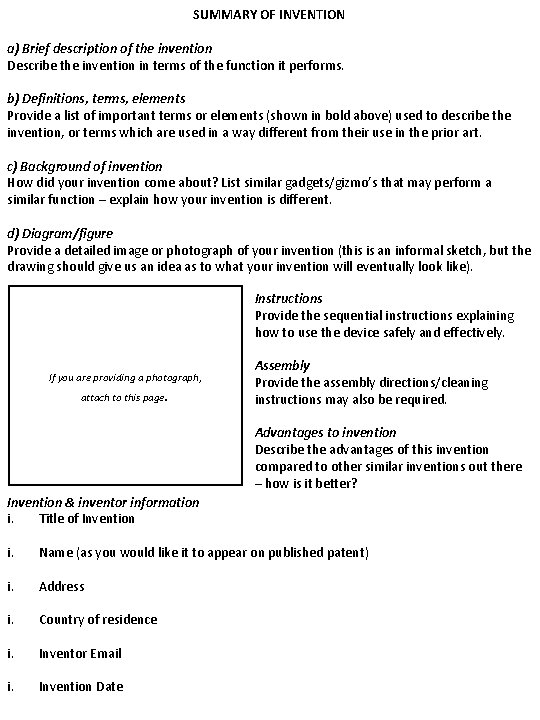 SUMMARY OF INVENTION

a) Brief description of the invention
Describe the invention in terms of the function it performs.

b) Definitions, terms, elements
Provide a list of important terms or elements (shown in bold above) used to describe the invention, or terms which are used in a way different from their use in the prior art.

c) Background of invention
How did your invention come about? List similar gadgets/gizmo's that may perform a similar function – explain how your invention is different.

d) Diagram/figure
Provide a detailed image or photograph of your invention (this is an informal sketch, but the drawing should give us an idea as to what your invention will eventually look like).

If you are providing a photograph, attach to this page.

Instructions
Provide the sequential instructions explaining how to use the device safely and effectively.

Assembly
Provide the assembly directions/cleaning instructions may also be required.

Advantages to invention
Describe the advantages of this invention compared to other similar inventions out there – how is it better?

Invention & inventor information
i. Title of Invention

i. Name (as you would like it to appear on published patent)

i. Address

i. Country of residence

i. Inventor Email

i. Invention Date